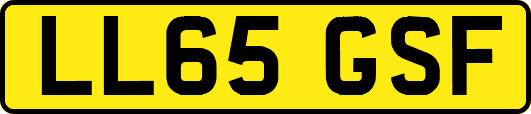 LL65 GSF